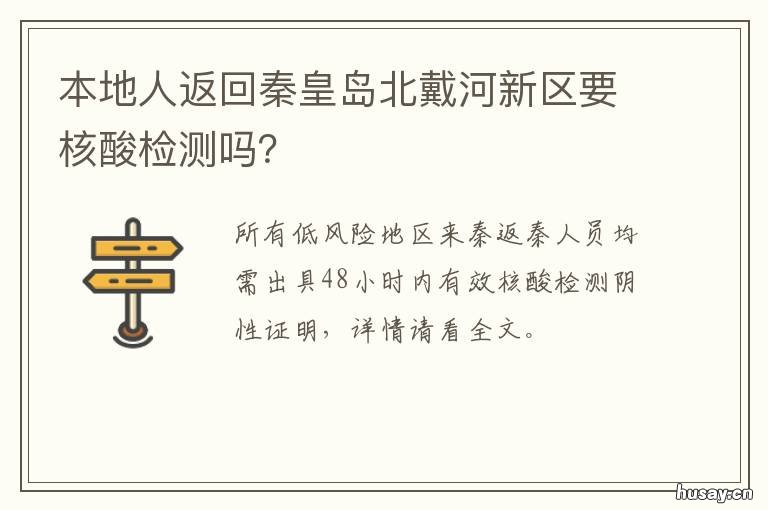 本地人返回秦皇岛北戴河新区要核酸检测吗?

所有低风险地区来秦返秦人员均需出具48小时内有效核酸检测阴性证明，详情请看全文。

husay.cn